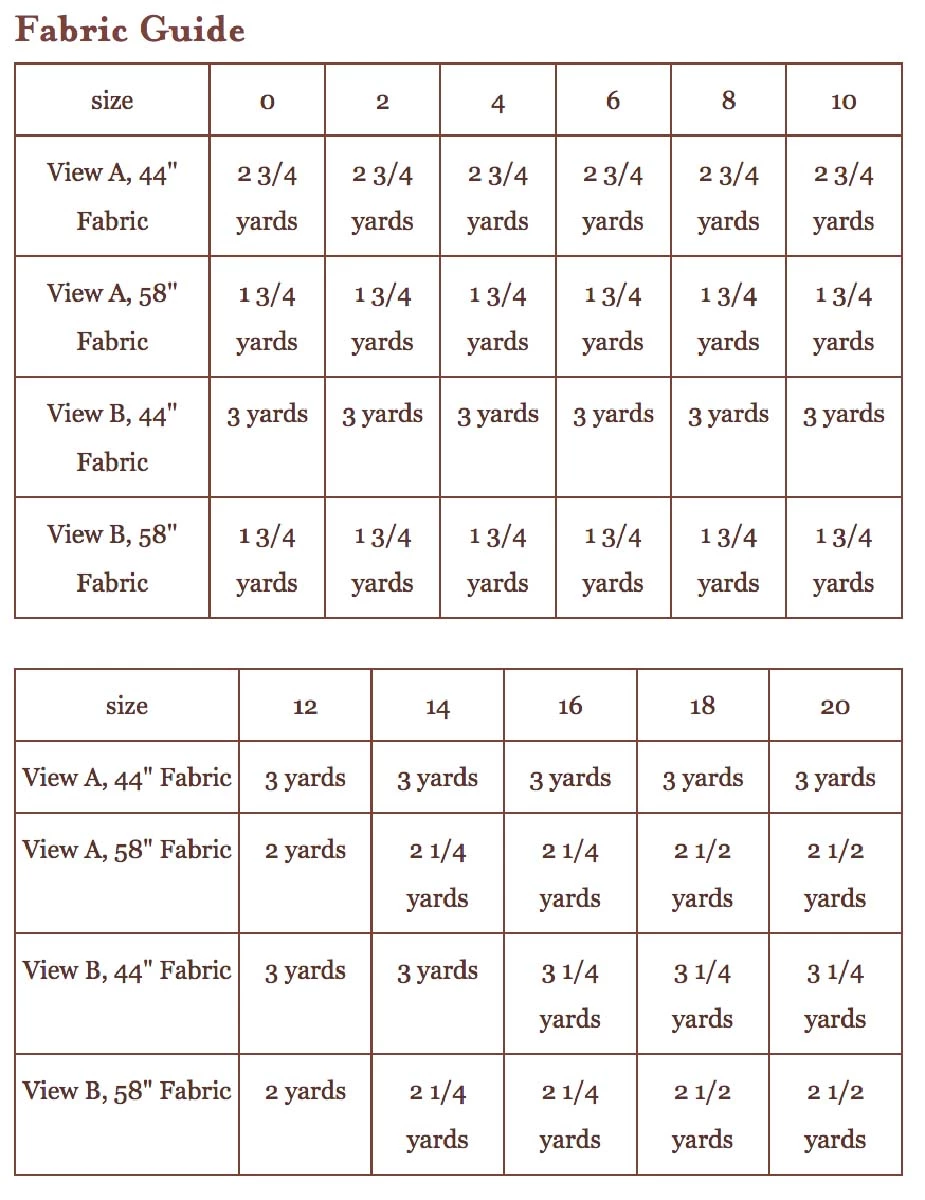 Fabric Guide

| size | 0 | 2 | 4 | 6 | 8 | 10 |
|---|---|---|---|---|---|---|
| View A, 44" Fabric | 2 3/4 yards | 2 3/4 yards | 2 3/4 yards | 2 3/4 yards | 2 3/4 yards | 2 3/4 yards |
| View A, 58" Fabric | 1 3/4 yards | 1 3/4 yards | 1 3/4 yards | 1 3/4 yards | 1 3/4 yards | 1 3/4 yards |
| View B, 44" Fabric | 3 yards | 3 yards | 3 yards | 3 yards | 3 yards | 3 yards |
| View B, 58" Fabric | 1 3/4 yards | 1 3/4 yards | 1 3/4 yards | 1 3/4 yards | 1 3/4 yards | 1 3/4 yards |

| size | 12 | 14 | 16 | 18 | 20 |
|---|---|---|---|---|---|
| View A, 44" Fabric | 3 yards | 3 yards | 3 yards | 3 yards | 3 yards |
| View A, 58" Fabric | 2 yards | 2 1/4 yards | 2 1/4 yards | 2 1/2 yards | 2 1/2 yards |
| View B, 44" Fabric | 3 yards | 3 yards | 3 1/4 yards | 3 1/4 yards | 3 1/4 yards |
| View B, 58" Fabric | 2 yards | 2 1/4 yards | 2 1/4 yards | 2 1/2 yards | 2 1/2 yards |